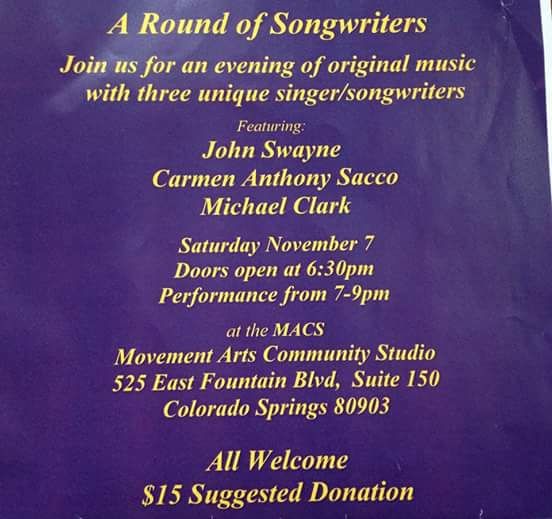 A Round of Songwriters

Join us for an evening of original music with three unique singer/songwriters

Featuring:

John Swayne
Carmen Anthony Sacco
Michael Clark

Saturday November 7
Doors open at 6:30pm
Performance from 7-9pm

at the MACS
Movement Arts Community Studio
525 East Fountain Blvd, Suite 150
Colorado Springs 80903

All Welcome
$15 Suggested Donation